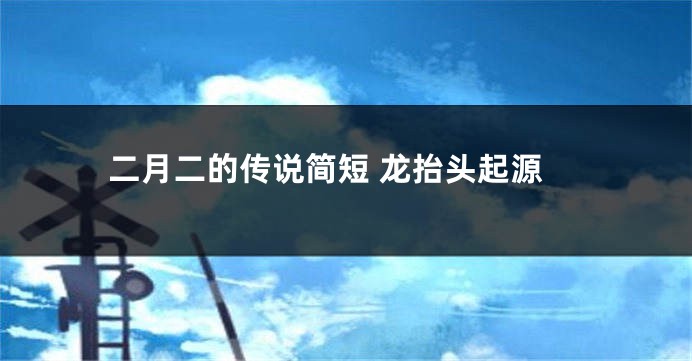 二月二的传说简短 龙抬头起源